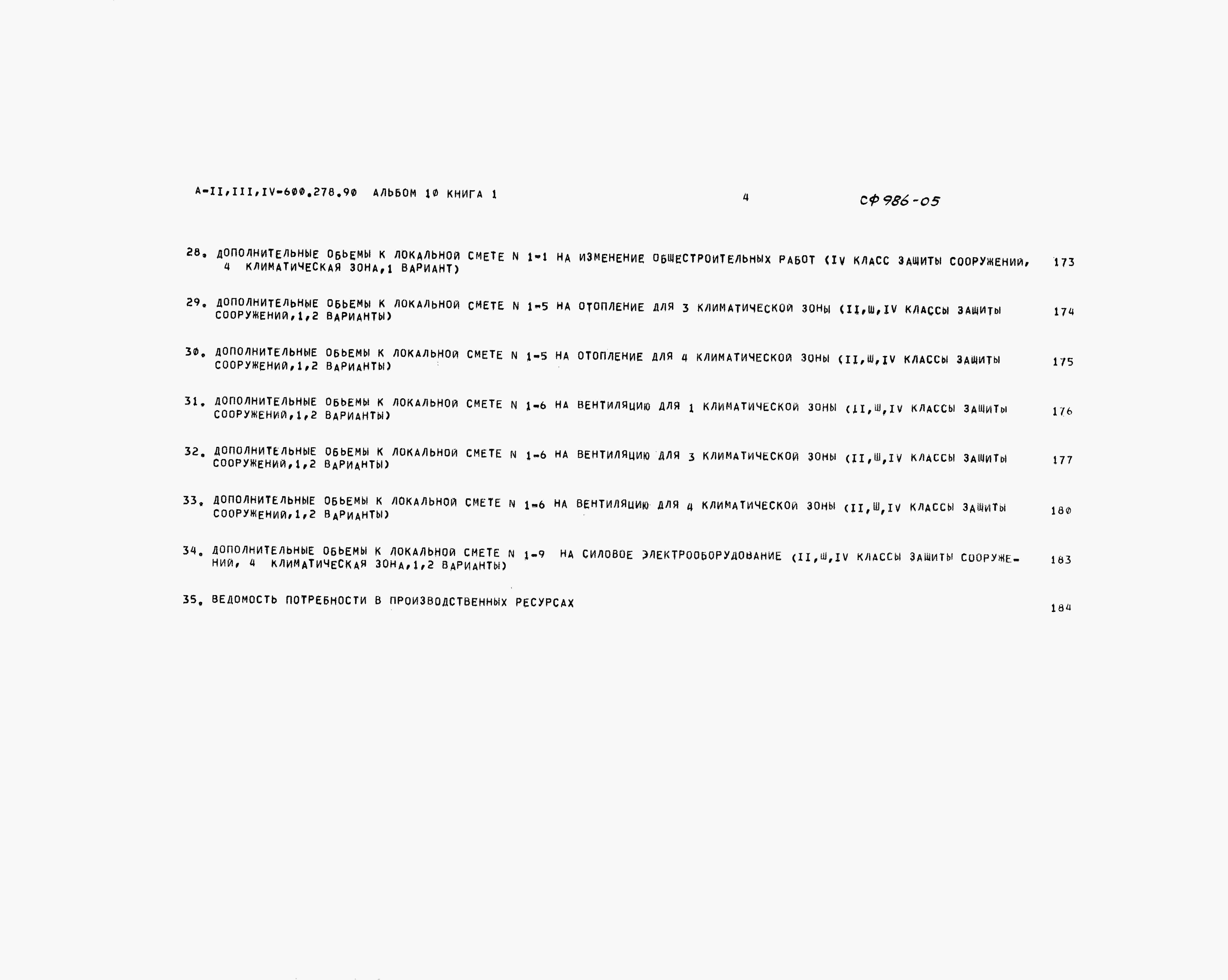 А-II,III,IV-600.278.90 АЛЬБОМ 10 КНИГА 1 4 СФ 986-05

28. ДОПОЛНИТЕЛЬНЫЕ ОБЬЕМЫ К ЛОКАЛЬНОЙ СМЕТЕ N 1-1 НА ИЗМЕНЕНИЕ ОБЩЕСТРОИТЕЛЬНЫХ РАБОТ (IV КЛАСС ЗАЩИТЫ СООРУЖЕНИЙ, 4 КЛИМАТИЧЕСКАЯ ЗОНА,1 ВАРИАНТ) 173

29. ДОПОЛНИТЕЛЬНЫЕ ОБЬЕМЫ К ЛОКАЛЬНОЙ СМЕТЕ N 1-5 НА ОТОПЛЕНИЕ ДЛЯ 3 КЛИМАТИЧЕСКОЙ ЗОНЫ (II,Ш,IV КЛАССЫ ЗАЩИТЫ СООРУЖЕНИЙ,1,2 ВАРИАНТЫ) 174

30. ДОПОЛНИТЕЛЬНЫЕ ОБЬЕМЫ К ЛОКАЛЬНОЙ СМЕТЕ N 1-5 НА ОТОПЛЕНИЕ ДЛЯ 4 КЛИМАТИЧЕСКОЙ ЗОНЫ (II,Ш,IV КЛАССЫ ЗАЩИТЫ СООРУЖЕНИЙ,1,2 ВАРИАНТЫ) 175

31. ДОПОЛНИТЕЛЬНЫЕ ОБЬЕМЫ К ЛОКАЛЬНОЙ СМЕТЕ N 1-6 НА ВЕНТИЛЯЦИЮ ДЛЯ 1 КЛИМАТИЧЕСКОЙ ЗОНЫ (II,Ш,IV КЛАССЫ ЗАЩИТЫ СООРУЖЕНИЙ,1,2 ВАРИАНТЫ) 176

32. ДОПОЛНИТЕЛЬНЫЕ ОБЬЕМЫ К ЛОКАЛЬНОЙ СМЕТЕ N 1-6 НА ВЕНТИЛЯЦИЮ ДЛЯ 3 КЛИМАТИЧЕСКОЙ ЗОНЫ (II,Ш,IV КЛАССЫ ЗАЩИТЫ СООРУЖЕНИЙ,1,2 ВАРИАНТЫ) 177

33. ДОПОЛНИТЕЛЬНЫЕ ОБЬЕМЫ К ЛОКАЛЬНОЙ СМЕТЕ N 1-6 НА ВЕНТИЛЯЦИЮ ДЛЯ 4 КЛИМАТИЧЕСКОЙ ЗОНЫ (II,Ш,IV КЛАССЫ ЗАЩИТЫ СООРУЖЕНИЙ,1,2 ВАРИАНТЫ) 180

34. ДОПОЛНИТЕЛЬНЫЕ ОБЬЕМЫ К ЛОКАЛЬНОЙ СМЕТЕ N 1-9 НА СИЛОВОЕ ЭЛЕКТРООБОРУДОВАНИЕ (II,Ш,IV КЛАССЫ ЗАЩИТЫ СООРУЖЕНИЙ, 4 КЛИМАТИЧЕСКАЯ ЗОНА,1,2 ВАРИАНТЫ) 183

35. ВЕДОМОСТЬ ПОТРЕБНОСТИ В ПРОИЗВОДСТВЕННЫХ РЕСУРСАХ 184